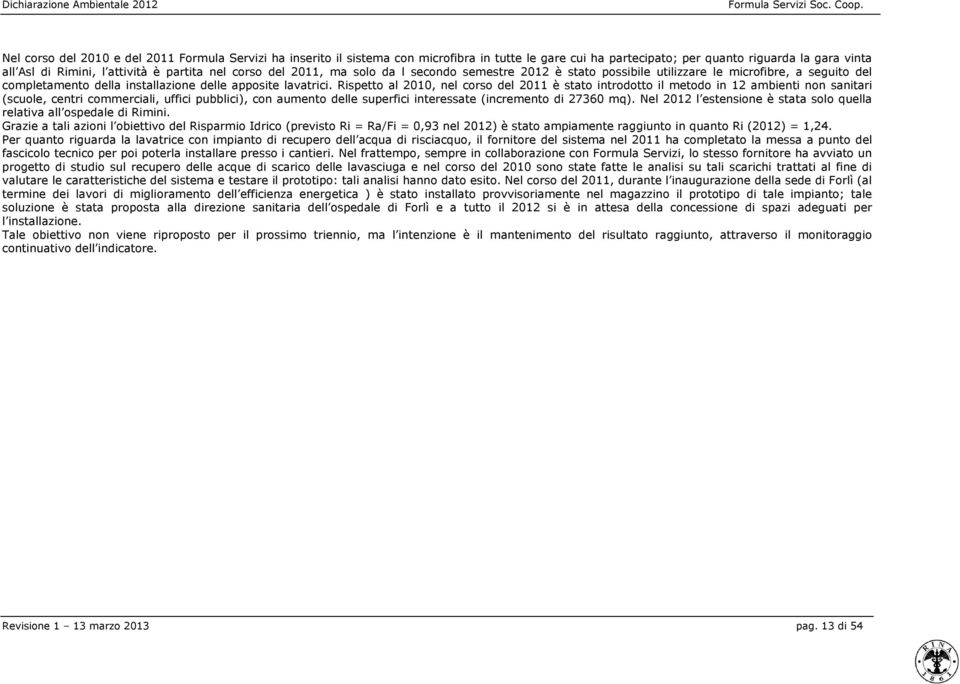 Dichiarazione Ambientale 2012 Formula Servizi Soc. Coop.

Nel corso del 2010 e del 2011 Formula Servizi ha inserito il sistema con microfibra in tutte le gare cui ha partecipato; per quanto riguarda la gara vinta all'Asl di Rimini, l'attività è partita nel corso del 2011, ma solo da l secondo semestre 2012 è stato possibile utilizzare le microfibre, a seguito del completamento della installazione delle apposite lavatrici. Rispetto al 2010, nel corso del 2011 è stato introdotto il metodo in 12 ambienti non sanitari (scuole, centri commerciali, uffici pubblici), con aumento delle superfici interessate (incremento di 27360 mq). Nel 2012 l'estensione è stata solo quella relativa all'ospedale di Rimini.
Grazie a tali azioni l'obiettivo del Risparmio Idrico (previsto Ri = Ra/Fi = 0,93 nel 2012) è stato ampiamente raggiunto in quanto Ri (2012) = 1,24.
Per quanto riguarda la lavatrice con impianto di recupero dell'acqua di risciacquo, il fornitore del sistema nel 2011 ha completato la messa a punto del fascicolo tecnico per poi poterla installare presso i cantieri. Nel frattempo, sempre in collaborazione con Formula Servizi, lo stesso fornitore ha avviato un progetto di studio sul recupero delle acque di scarico delle lavasciuga e nel corso del 2010 sono state fatte le analisi su tali scarichi trattati al fine di valutare le caratteristiche del sistema e testare il prototipo: tali analisi hanno dato esito. Nel corso del 2011, durante l'inaugurazione della sede di Forlì (al termine dei lavori di miglioramento dell'efficienza energetica ) è stato installato provvisoriamente nel magazzino il prototipo di tale impianto; tale soluzione è stata proposta alla direzione sanitaria dell'ospedale di Forlì e a tutto il 2012 si è in attesa della concessione di spazi adeguati per l'installazione.
Tale obiettivo non viene riproposto per il prossimo triennio, ma l'intenzione è il mantenimento del risultato raggiunto, attraverso il monitoraggio continuativo dell'indicatore.

Revisione 1 – 13 marzo 2013 pag. 13 di 54

RINA 1861